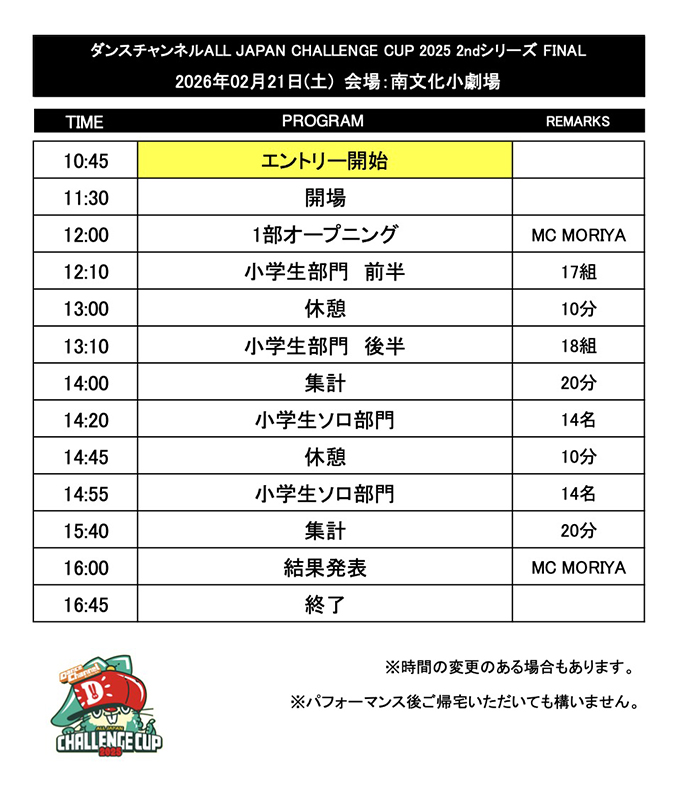 ダンスチャンネルALL JAPAN CHALLENGE CUP 2025 2ndシリーズ FINAL
2026年02月21日(土) 会場:南文化小劇場

| TIME | PROGRAM | REMARKS |
|---|---|---|
| 10:45 | エントリー開始 | |
| 11:30 | 開場 | |
| 12:00 | 1部オープニング | MC MORIYA |
| 12:10 | 小学生部門　前半 | 17組 |
| 13:00 | 休憩 | 10分 |
| 13:10 | 小学生部門　後半 | 18組 |
| 14:00 | 集計 | 20分 |
| 14:20 | 小学生ソロ部門 | 14名 |
| 14:45 | 休憩 | 10分 |
| 14:55 | 小学生ソロ部門 | 14名 |
| 15:40 | 集計 | 20分 |
| 16:00 | 結果発表 | MC MORIYA |
| 16:45 | 終了 | |

※時間の変更のある場合もあります。

※パフォーマンス後ご帰宅いただいても構いません。

ALL JAPAN
CHALLENGE CUP
2025